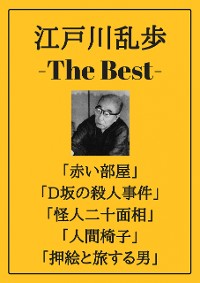 江戸川乱歩
-The Best-

「赤い部屋」
「D坂の殺人事件」
「怪人二十面相」
「人間椅子」
「押絵と旅する男」